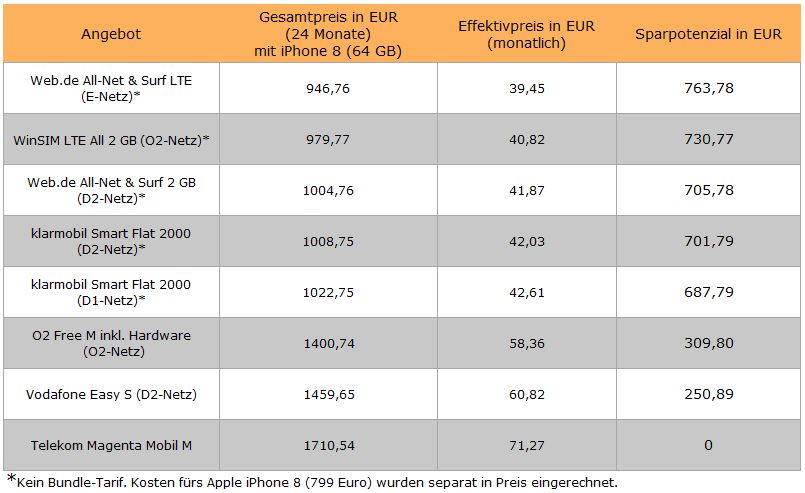 | Angebot | Gesamtpreis in EUR (24 Monate) mit iPhone 8 (64 GB) | Effektivpreis in EUR (monatlich) | Sparpotenzial in EUR |
|---|---|---|---|
| Web.de All-Net & Surf LTE (E-Netz)* | 946,76 | 39,45 | 763,78 |
| WinSIM LTE All 2 GB (O2-Netz)* | 979,77 | 40,82 | 730,77 |
| Web.de All-Net & Surf 2 GB (D2-Netz)* | 1004,76 | 41,87 | 705,78 |
| klarmobil Smart Flat 2000 (D2-Netz)* | 1008,75 | 42,03 | 701,79 |
| klarmobil Smart Flat 2000 (D1-Netz)* | 1022,75 | 42,61 | 687,79 |
| O2 Free M inkl. Hardware (O2-Netz) | 1400,74 | 58,36 | 309,80 |
| Vodafone Easy S (D2-Netz) | 1459,65 | 60,82 | 250,89 |
| Telekom Magenta Mobil M | 1710,54 | 71,27 | 0 |

*Kein Bundle-Tarif. Kosten fürs Apple iPhone 8 (799 Euro) wurden separat in Preis eingerechnet.